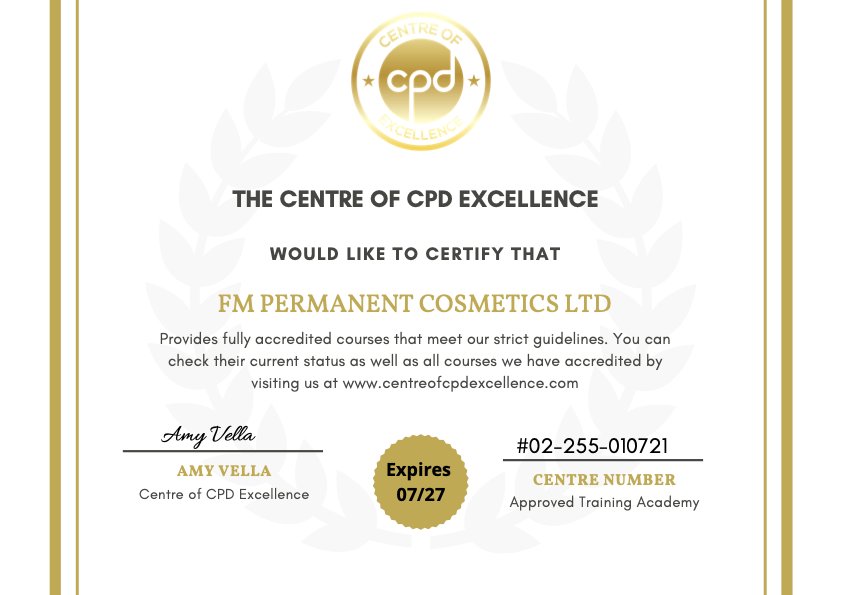 CENTRE OF
cpd
EXCELLENCE

THE CENTRE OF CPD EXCELLENCE

WOULD LIKE TO CERTIFY THAT

FM PERMANENT COSMETICS LTD

Provides fully accredited courses that meet our strict guidelines. You can check their current status as well as all courses we have accredited by visiting us at www.centreofcpdexcellence.com

Amy Vella
AMY VELLA
Centre of CPD Excellence

Expires
07/27

#02-255-010721
CENTRE NUMBER
Approved Training Academy